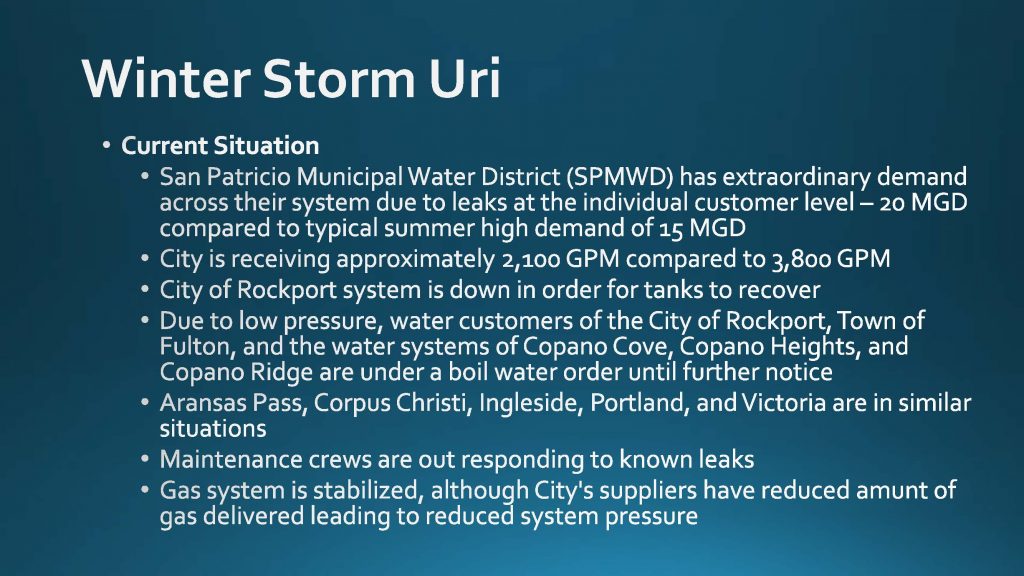 Winter Storm Uri

• Current Situation
• San Patricio Municipal Water District (SPMWD) has extraordinary demand across their system due to leaks at the individual customer level – 20 MGD compared to typical summer high demand of 15 MGD
• City is receiving approximately 2,100 GPM compared to 3,800 GPM
• City of Rockport system is down in order for tanks to recover
• Due to low pressure, water customers of the City of Rockport, Town of Fulton, and the water systems of Copano Cove, Copano Heights, and Copano Ridge are under a boil water order until further notice
• Aransas Pass, Corpus Christi, Ingleside, Portland, and Victoria are in similar situations
• Maintenance crews are out responding to known leaks
• Gas system is stabilized, although City's suppliers have reduced amunt of gas delivered leading to reduced system pressure